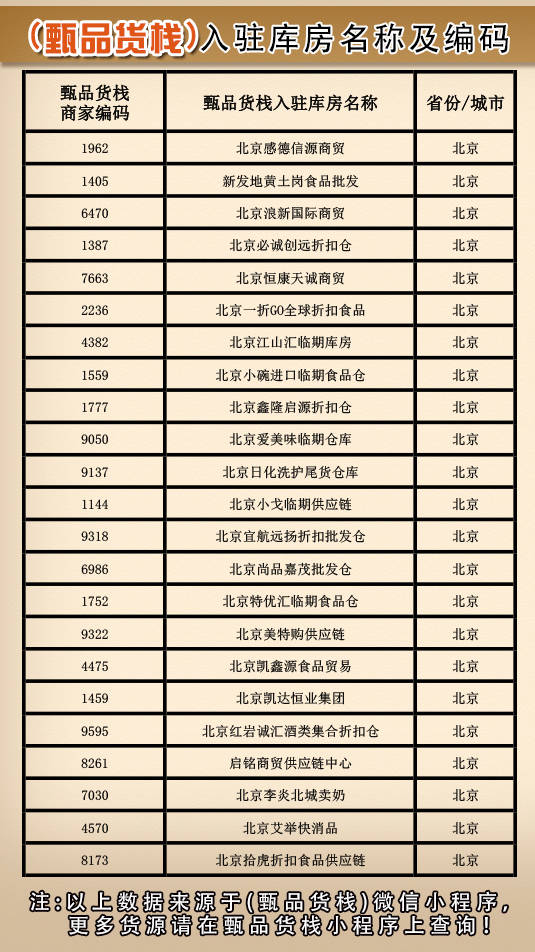 (甄品货栈)入驻库房名称及编码

| 甄品货栈商家编码 | 甄品货栈入驻库房名称 | 省份/城市 |
|---|---|---|
| 1962 | 北京感德信源商贸 | 北京 |
| 1405 | 新发地黄土岗食品批发 | 北京 |
| 6470 | 北京浪新国际商贸 | 北京 |
| 1387 | 北京必诚创远折扣仓 | 北京 |
| 7663 | 北京恒康天诚商贸 | 北京 |
| 2236 | 北京一折GO全球折扣食品 | 北京 |
| 4382 | 北京江山汇临期库房 | 北京 |
| 1559 | 北京小碗进口临期食品仓 | 北京 |
| 1777 | 北京鑫隆启源折扣仓 | 北京 |
| 9050 | 北京爱美味临期仓库 | 北京 |
| 9137 | 北京日化洗护尾货仓库 | 北京 |
| 1144 | 北京小戈临期供应链 | 北京 |
| 9318 | 北京宜航远扬折扣批发仓 | 北京 |
| 6986 | 北京尚品嘉茂批发仓 | 北京 |
| 1752 | 北京特优汇临期食品仓 | 北京 |
| 9322 | 北京美特购供应链 | 北京 |
| 4475 | 北京凯鑫源食品贸易 | 北京 |
| 1459 | 北京凯达恒业集团 | 北京 |
| 9595 | 北京红岩诚汇酒类集合折扣仓 | 北京 |
| 8261 | 启铭商贸供应链中心 | 北京 |
| 7030 | 北京李炎北城卖奶 | 北京 |
| 4570 | 北京艾举快消品 | 北京 |
| 8173 | 北京拾虎折扣食品供应链 | 北京 |

注:以上数据来源于(甄品货栈)微信小程序,更多货源请在甄品货栈小程序上查询!